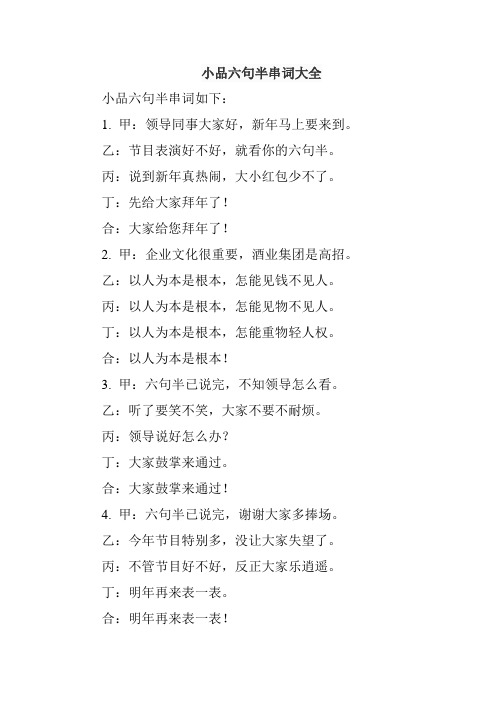 小品六句半串词大全

小品六句半串词如下：

1. 甲：领导同事大家好，新年马上要来到。

乙：节目表演好不好，就看你的六句半。

丙：说到新年真热闹，大小红包少不了。

丁：先给大家拜年了！

合：大家给您拜年了！

2. 甲：企业文化很重要，酒业集团是高招。

乙：以人为本是根本，怎能见钱不见人。

丙：以人为本是根本，怎能见物不见人。

丁：以人为本是根本，怎能重物轻人权。

合：以人为本是根本！

3. 甲：六句半已说完，不知领导怎么看。

乙：听了要笑不笑，大家不要不耐烦。

丙：领导说好怎么办？

丁：大家鼓掌来通过。

合：大家鼓掌来通过！

4. 甲：六句半已说完，谢谢大家多捧场。

乙：今年节目特别多，没让大家失望了。

丙：不管节目好不好，反正大家乐逍遥。

丁：明年再来表一表。

合：明年再来表一表！